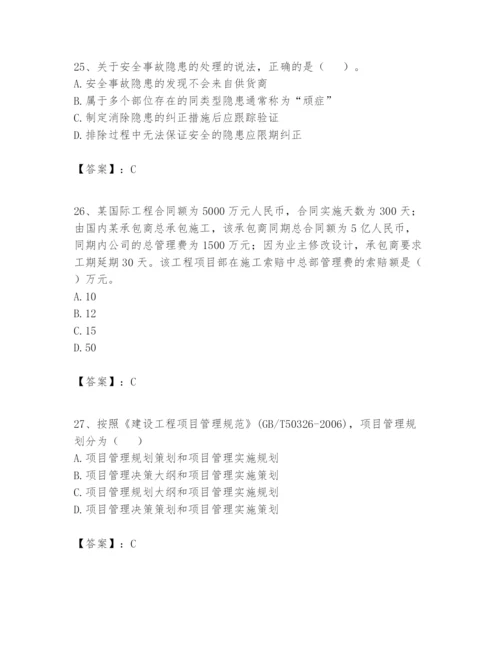 25、关于安全事故隐患的处理的说法，正确的是（　　）。
A. 安全事故隐患的发现不会来自供货商
B. 属于多个部位存在的同类型隐患通常称为“顽症”
C. 制定消除隐患的纠正措施后应跟踪验证
D. 排除过程中无法保证安全的隐患应限期纠正

【答案】：C

26、某国际工程合同额为 5000 万元人民币，合同实施天数为 300 天；由国内某承包商总承包施工，该承包商同期总合同额为 5 亿人民币，同期内公司的总管理费为 1500 万元；因为业主修改设计，承包商要求工期延期 30 天。该工程项目部在施工索赔中总部管理费的索赔额是（　　）万元。
A. 10
B. 12
C. 15
D. 50

【答案】：C

27、按照《建设工程项目管理规范》(GB/T50326-2006)，项目管理规划分为（　　）
A. 项目管理规划策划和项目管理实施规划
B. 项目管理决策大纲和项目管理实施策划
C. 项目管理规划大纲和项目管理实施规划
D. 项目管理决策策划和项目管理实施策划

【答案】：C